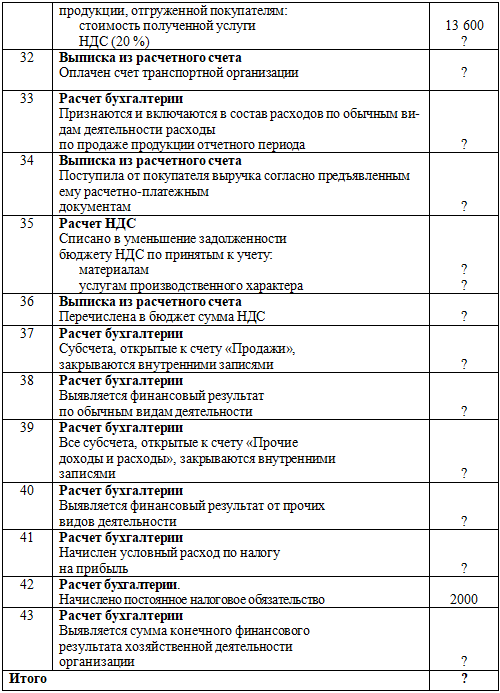 |  |  |  |
|---|---|---|
|  | продукции, отгруженной покупателям: стоимость полученной услуги НДС (20 %) | 13 600 ? |
| 32 | **Выписка из расчетного счета** Оплачен счет транспортной организации | ? |
| 33 | **Расчет бухгалтерии** Признаются и включаются в состав расходов по обычным видам деятельности расходы по продаже продукции отчетного периода | ? |
| 34 | **Выписка из расчетного счета** Поступила от покупателя выручка согласно предъявленным ему расчетно-платежным документам | ? |
| 35 | **Расчет НДС** Списано в уменьшение задолженности бюджету НДС по принятым к учету: материалам услугам производственного характера | ? ? |
| 36 | **Выписка из расчетного счета** Перечислена в бюджет сумма НДС | ? |
| 37 | **Расчет бухгалтерии** Субсчета, открытые к счету «Продажи», закрываются внутренними записями | ? |
| 38 | **Расчет бухгалтерии** Выявляется финансовый результат по обычным видам деятельности | ? |
| 39 | **Расчет бухгалтерии** Все субсчета, открытые к счету «Прочие доходы и расходы», закрываются внутренними записями | ? |
| 40 | **Расчет бухгалтерии** Выявляется финансовый результат от прочих видов деятельности | ? |
| 41 | **Расчет бухгалтерии** Начислен условный расход по налогу на прибыль | ? |
| 42 | **Расчет бухгалтерии**. Начислено постоянное налоговое обязательство | 2000 |
| 43 | **Расчет бухгалтерии** Выявляется сумма конечного финансового результата хозяйственной деятельности организации | ? |
| **Итого** |  | **?** |